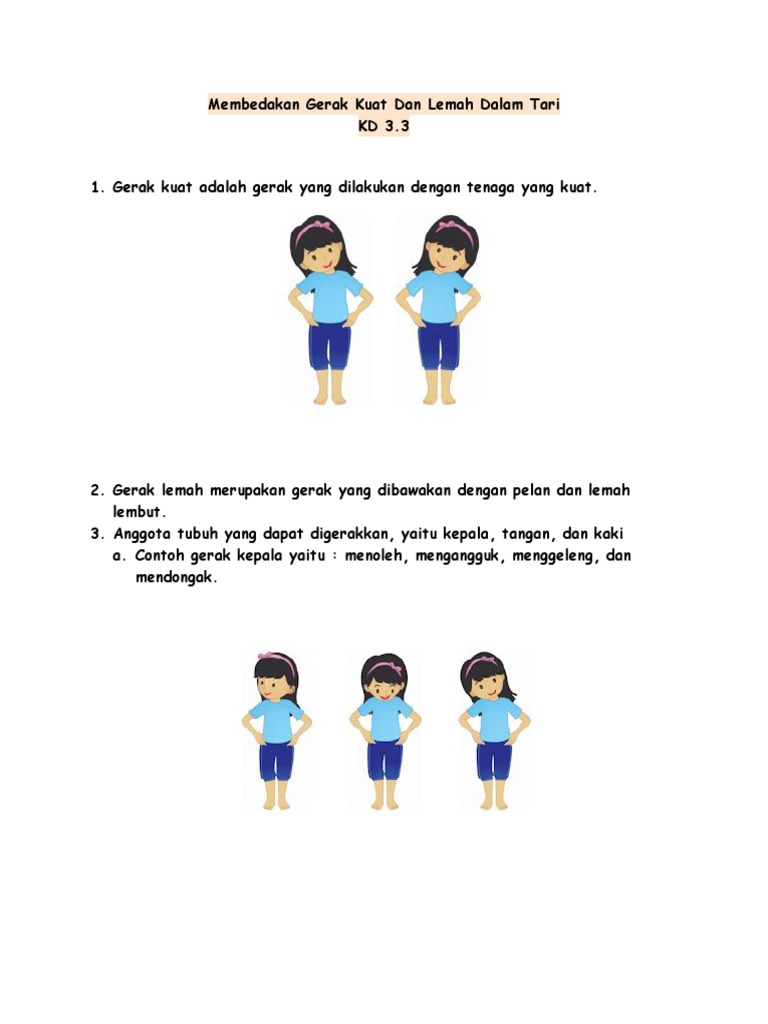 Membedakan Gerak Kuat Dan Lemah Dalam Tari
KD 3.3

1. Gerak kuat adalah gerak yang dilakukan dengan tenaga yang kuat.

2. Gerak lemah merupakan gerak yang dibawakan dengan pelan dan lemah lembut.
3. Anggota tubuh yang dapat digerakkan, yaitu kepala, tangan, dan kaki
a. Contoh gerak kepala yaitu : menoleh, mengangguk, menggeleng, dan mendongak.